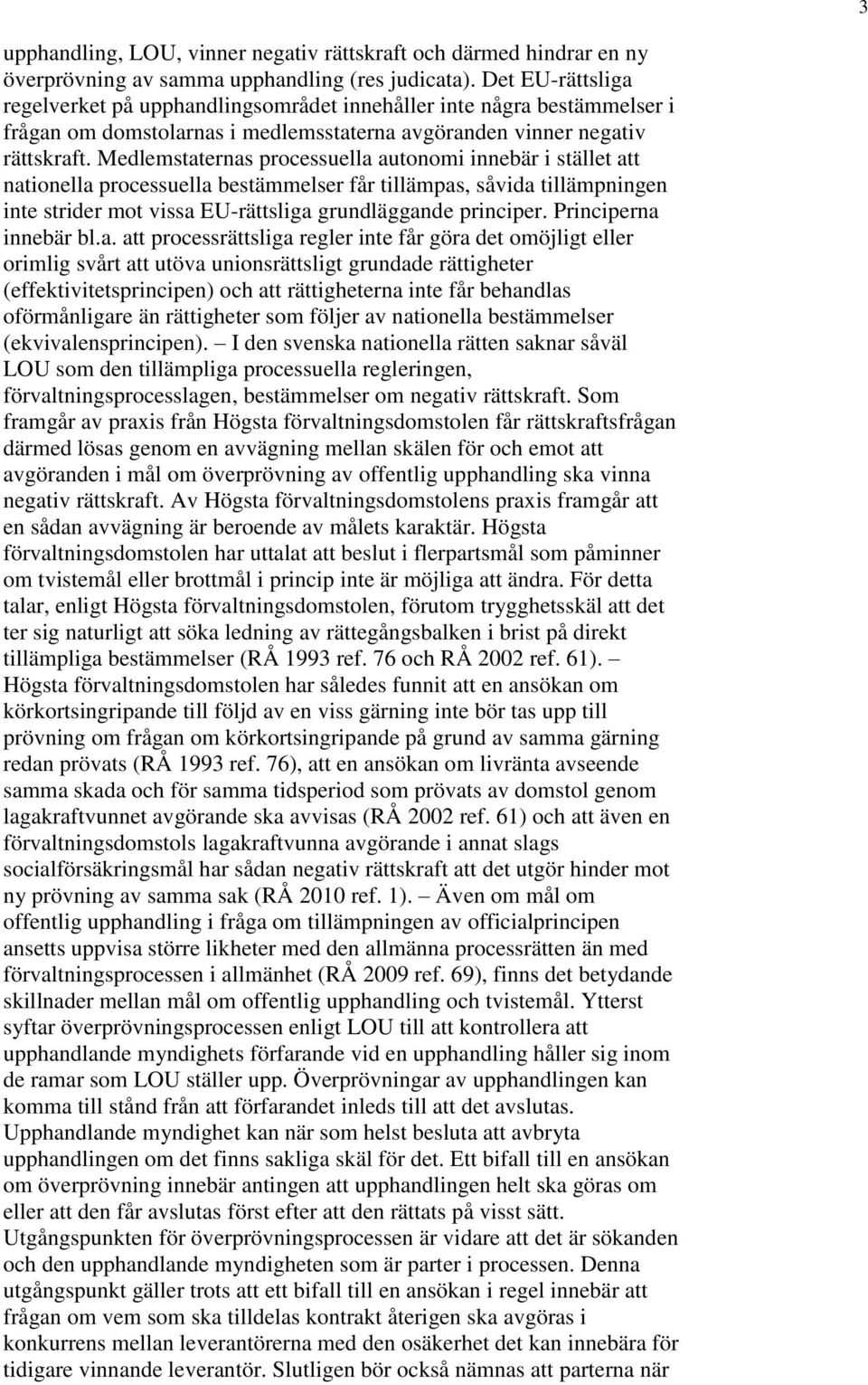 3

upphandling, LOU, vinner negativ rättskraft och därmed hindrar en ny överprövning av samma upphandling (res judicata). Det EU-rättsliga regelverket på upphandlingsområdet innehåller inte några bestämmelser i frågan om domstolarnas i medlemsstaterna avgöranden vinner negativ rättskraft. Medlemstaternas processuella autonomi innebär i stället att nationella processuella bestämmelser får tillämpas, såvida tillämpningen inte strider mot vissa EU-rättsliga grundläggande principer. Principerna innebär bl.a. att processrättsliga regler inte får göra det omöjligt eller orimlig svårt att utöva unionsrättsligt grundade rättigheter (effektivitetsprincipen) och att rättigheterna inte får behandlas oförmånligare än rättigheter som följer av nationella bestämmelser (ekvivalensprincipen). – I den svenska nationella rätten saknar såväl LOU som den tillämpliga processuella regleringen, förvaltningsprocesslagen, bestämmelser om negativ rättskraft. Som framgår av praxis från Högsta förvaltningsdomstolen får rättskraftsfrågan därmed lösas genom en avvägning mellan skälen för och emot att avgöranden i mål om överprövning av offentlig upphandling ska vinna negativ rättskraft. Av Högsta förvaltningsdomstolens praxis framgår att en sådan avvägning är beroende av målets karaktär. Högsta förvaltningsdomstolen har uttalat att beslut i flerpartsmål som påminner om tvistemål eller brottmål i princip inte är möjliga att ändra. För detta talar, enligt Högsta förvaltningsdomstolen, förutom trygghetsskäl att det ter sig naturligt att söka ledning av rättegångsbalken i brist på direkt tillämpliga bestämmelser (RÅ 1993 ref. 76 och RÅ 2002 ref. 61). – Högsta förvaltningsdomstolen har således funnit att en ansökan om körkortsingripande till följd av en viss gärning inte bör tas upp till prövning om frågan om körkortsingripande på grund av samma gärning redan prövats (RÅ 1993 ref. 76), att en ansökan om livränta avseende samma skada och för samma tidsperiod som prövats av domstol genom lagakraftvunnet avgörande ska avvisas (RÅ 2002 ref. 61) och att även en förvaltningsdomstols lagakraftvunna avgörande i annat slags socialförsäkringsmål har sådan negativ rättskraft att det utgör hinder mot ny prövning av samma sak (RÅ 2010 ref. 1). – Även om mål om offentlig upphandling i fråga om tillämpningen av officialprincipen ansetts uppvisa större likheter med den allmänna processrätten än med förvaltningsprocessen i allmänhet (RÅ 2009 ref. 69), finns det betydande skillnader mellan mål om offentlig upphandling och tvistemål. Ytterst syftar överprövningsprocessen enligt LOU till att kontrollera att upphandlande myndighets förfarande vid en upphandling håller sig inom de ramar som LOU ställer upp. Överprövningar av upphandlingen kan komma till stånd från att förfarandet inleds till att det avslutas. Upphandlande myndighet kan när som helst besluta att avbryta upphandlingen om det finns sakliga skäl för det. Ett bifall till en ansökan om överprövning innebär antingen att upphandlingen helt ska göras om eller att den får avslutas först efter att den rättats på visst sätt. Utgångspunkten för överprövningsprocessen är vidare att det är sökanden och den upphandlande myndigheten som är parter i processen. Denna utgångspunkt gäller trots att ett bifall till en ansökan i regel innebär att frågan om vem som ska tilldelas kontrakt återigen ska avgöras i konkurrens mellan leverantörerna med den osäkerhet det kan innebära för tidigare vinnande leverantör. Slutligen bör också nämnas att parterna när